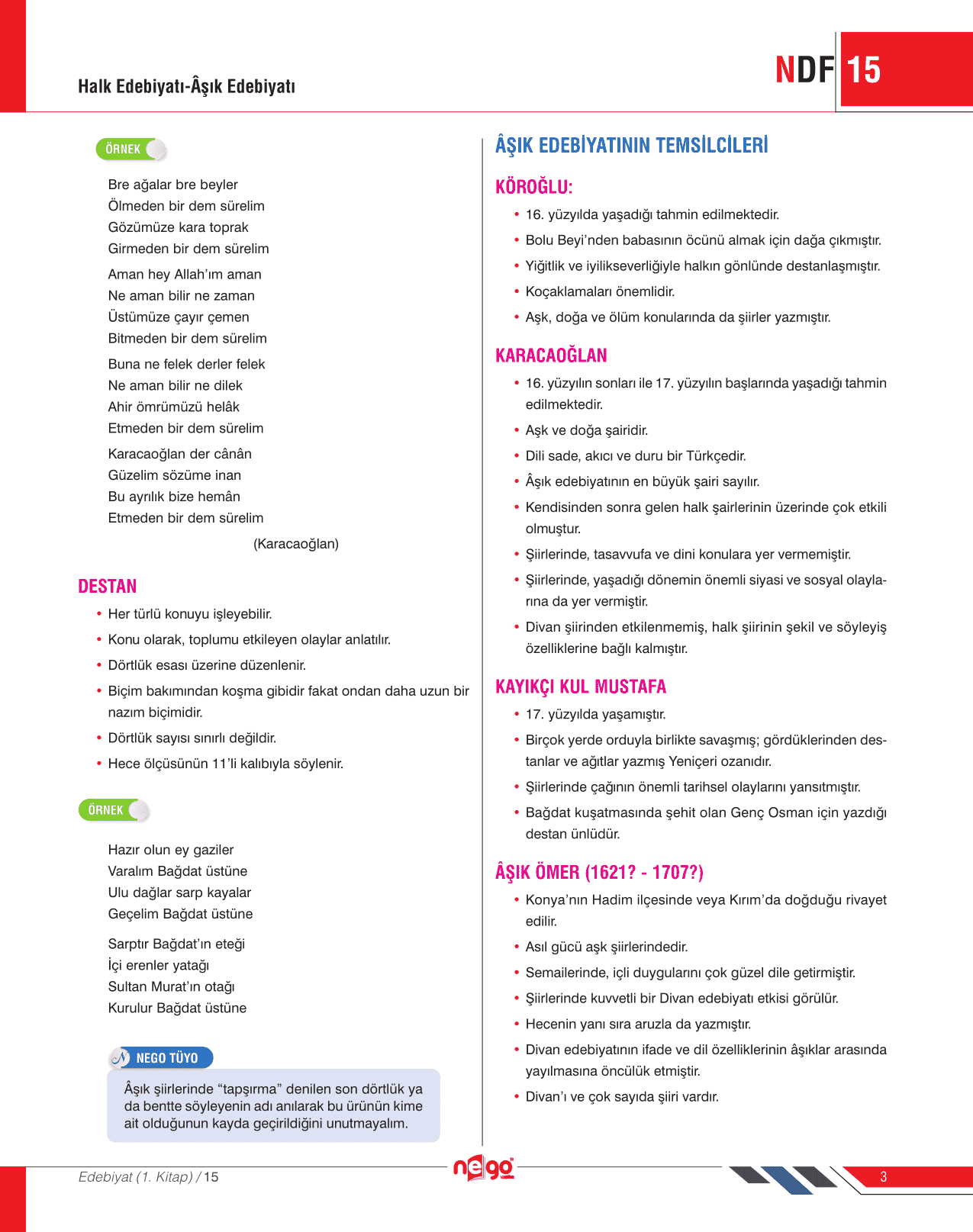 Halk Edebiyatı-Âşık Edebiyatı

NDF 15

ÖRNEK

Bre ağalar bre beyler
Ölmeden bir dem sürelim
Gözümüze kara toprak
Girmeden bir dem sürelim

Aman hey Allah'ım aman
Ne aman bilir ne zaman
Üstümüze çayır çemen
Bitmeden bir dem sürelim

Buna ne felek derler felek
Ne aman bilir ne dilek
Ahir ömrümüzü helâk
Etmeden bir dem sürelim

Karacaoğlan der cânân
Güzelim sözüme inan
Bu ayrılık bize hemân
Etmeden bir dem sürelim

(Karacaoğlan)

DESTAN

• Her türlü konuyu işleyebilir.
• Konu olarak, toplumu etkileyen olaylar anlatılır.
• Dörtlük esası üzerine düzenlenir.
• Biçim bakımından koşma gibidir fakat ondan daha uzun bir nazım biçimidir.
• Dörtlük sayısı sınırlı değildir.
• Hece ölçüsünün 11'li kalıbıyla söylenir.

ÖRNEK

Hazır olun ey gaziler
Varalım Bağdat üstüne
Ulu dağlar sarp kayalar
Geçelim Bağdat üstüne

Sarptır Bağdat'ın eteği
İçi erenler yatağı
Sultan Murat'ın otağı
Kurulur Bağdat üstüne

NEGO TÜYO

Âşık şiirlerinde "tapşırma" denilen son dörtlük ya da bentte söyleyenin adı anılarak bu ürünün kime ait olduğunun kayda geçirildiğini unutmayalım.

ÂŞIK EDEBİYATININ TEMSİLCİLERİ

KÖROĞLU:

• 16. yüzyılda yaşadığı tahmin edilmektedir.
• Bolu Beyi'nden babasının öcünü almak için dağa çıkmıştır.
• Yiğitlik ve iyilikseverliğiyle halkın gönlünde destanlaşmıştır.
• Koçaklamaları önemlidir.
• Aşk, doğa ve ölüm konularında da şiirler yazmıştır.

KARACAOĞLAN

• 16. yüzyılın sonları ile 17. yüzyılın başlarında yaşadığı tahmin edilmektedir.
• Aşk ve doğa şairidir.
• Dili sade, akıcı ve duru bir Türkçedir.
• Âşık edebiyatının en büyük şairi sayılır.
• Kendisinden sonra gelen halk şairlerinin üzerinde çok etkili olmuştur.
• Şiirlerinde, tasavvufa ve dini konulara yer vermemiştir.
• Şiirlerinde, yaşadığı dönemin önemli siyasi ve sosyal olaylarına da yer vermiştir.
• Divan şiirinden etkilenmemiş, halk şiirinin şekil ve söyleyiş özelliklerine bağlı kalmıştır.

KAYIKÇI KUL MUSTAFA

• 17. yüzyılda yaşamıştır.
• Birçok yerde orduyla birlikte savaşmış; gördüklerinden destanlar ve ağıtlar yazmış Yeniçeri ozanıdır.
• Şiirlerinde çağının önemli tarihsel olaylarını yansıtmıştır.
• Bağdat kuşatmasında şehit olan Genç Osman için yazdığı destan ünlüdür.

ÂŞIK ÖMER (1621? - 1707?)

• Konya'nın Hadim ilçesinde veya Kırım'da doğduğu rivayet edilir.
• Asıl gücü aşk şiirlerindedir.
• Semailerinde, içli duygularını çok güzel dile getirmiştir.
• Şiirlerinde kuvvetli bir Divan edebiyatı etkisi görülür.
• Hecenin yanı sıra aruzla da yazmıştır.
• Divan edebiyatının ifade ve dil özelliklerinin âşıklar arasında yayılmasına öncülük etmiştir.
• Divan'ı ve çok sayıda şiiri vardır.

Edebiyat (1. Kitap) / 15

nego

3